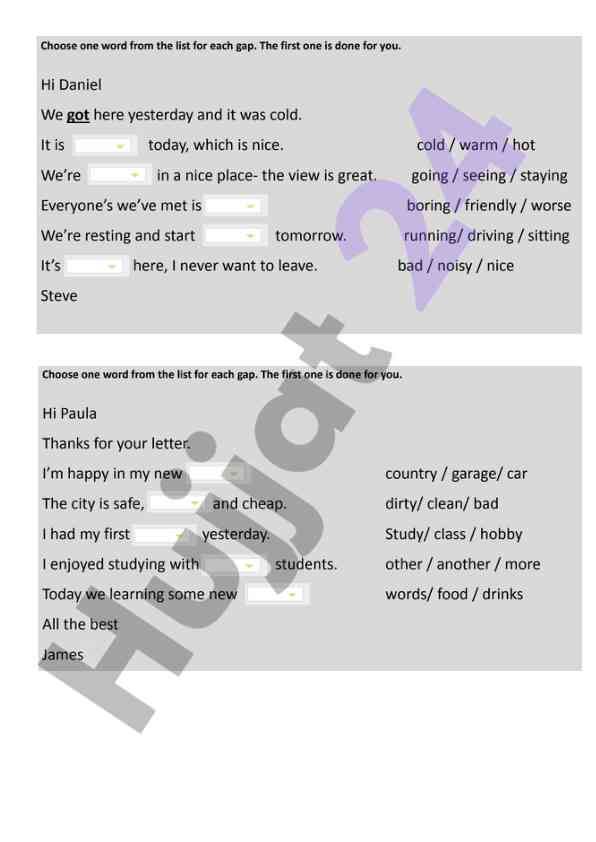 Choose one word from the list for each gap. The first one is done for you.

Hi Daniel

We got here yesterday and it was cold.

It is ____ today, which is nice. cold / warm / hot

We're ____ in a nice place- the view is great. going / seeing / staying

Everyone's we've met is ____ boring / friendly / worse

We're resting and start ____ tomorrow. running/ driving / sitting

It's ____ here, I never want to leave. bad / noisy / nice

Steve

Choose one word from the list for each gap. The first one is done for you.

Hi Paula

Thanks for your letter.

I'm happy in my new ____ country / garage/ car

The city is safe, ____ and cheap. dirty/ clean/ bad

I had my first ____ yesterday. Study/ class / hobby

I enjoyed studying with ____ students. other / another / more

Today we learning some new ____ words/ food / drinks

All the best

James

Hujjat 24